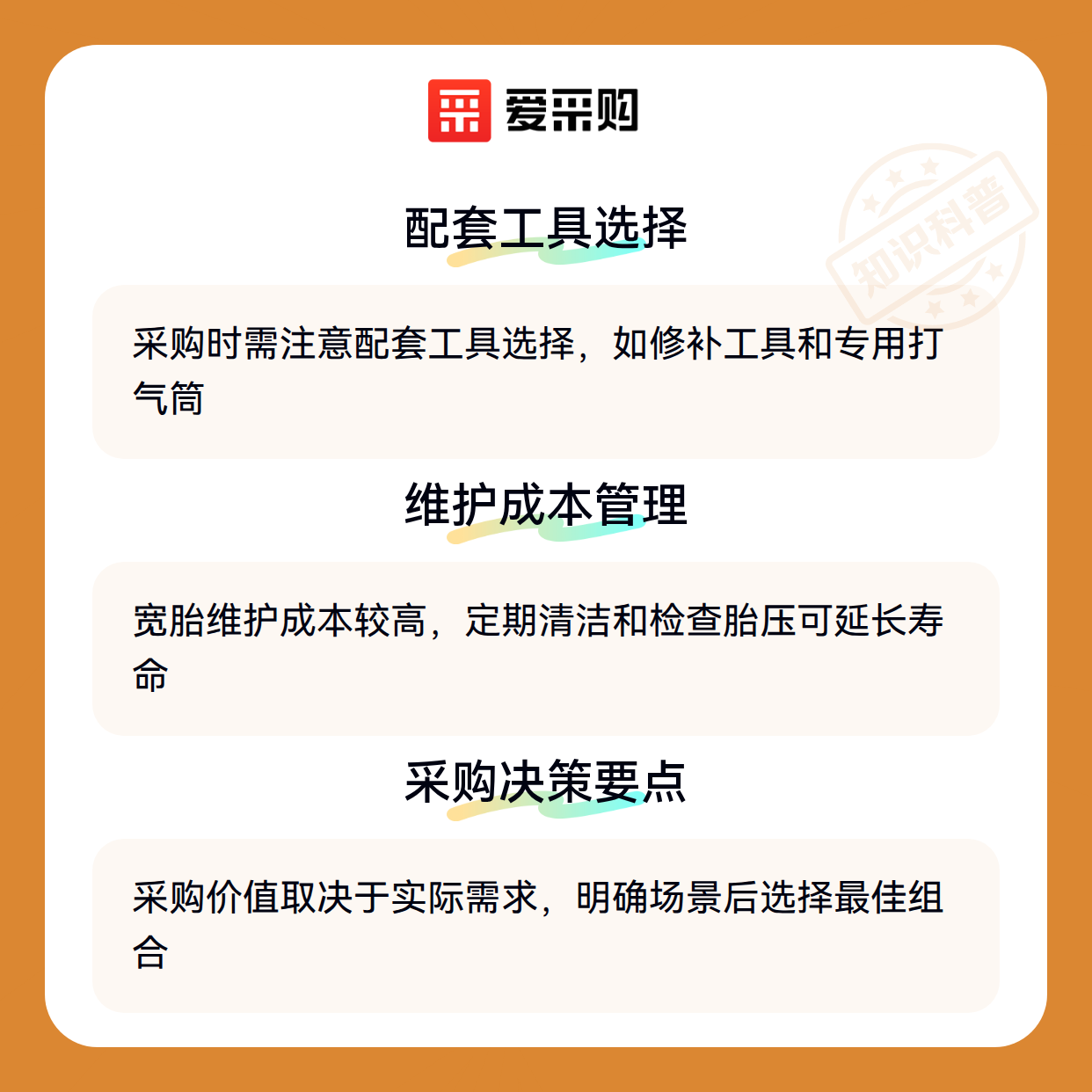 爱采购

配套工具选择

采购时需注意配套工具选择，如修补工具和专用打气筒

维护成本管理

宽胎维护成本较高，定期清洁和检查胎压可延长寿命

采购决策要点

采购价值取决于实际需求，明确场景后选择最佳组合

知识科普